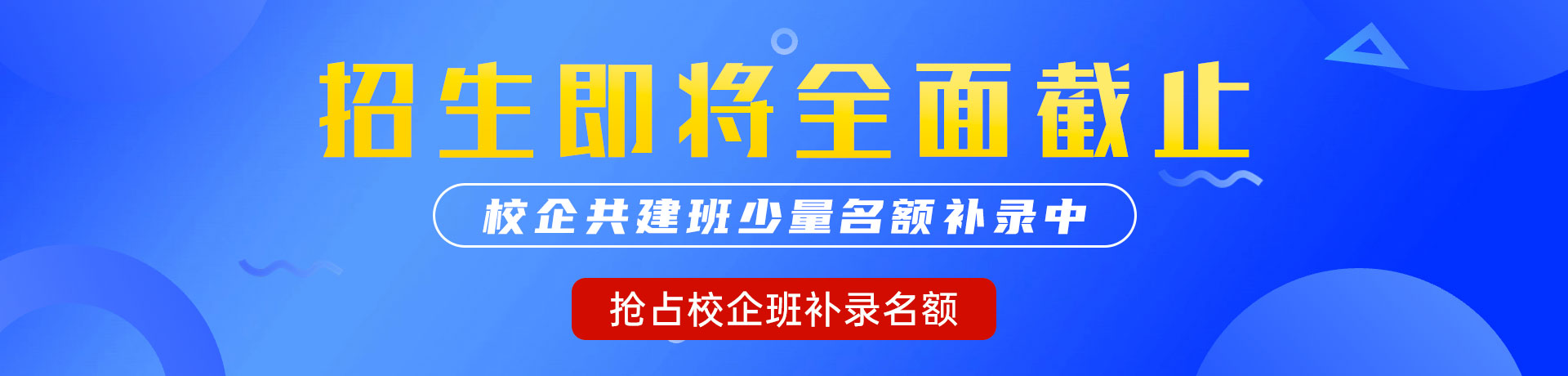 招生即将全面截止

校企共建班少量名额补录中

抢占校企班补录名额